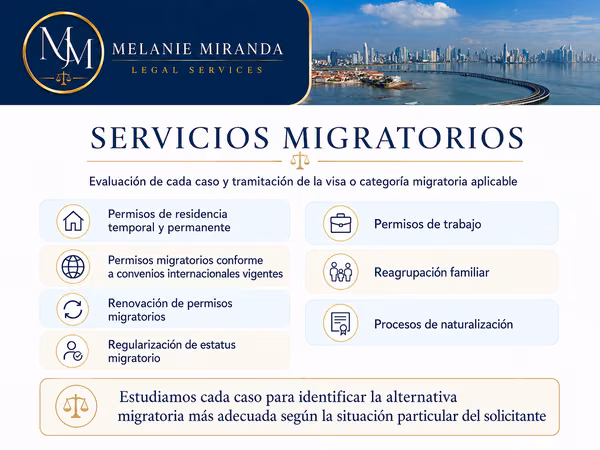 MJM

MELANIE MIRANDA
LEGAL SERVICES

SERVICIOS MIGRATORIOS

Evaluación de cada caso y tramitación de la visa o categoría migratoria aplicable

Permisos de residencia temporal y permanente

Permisos migratorios conforme a convenios internacionales vigentes

Renovación de permisos migratorios

Regularización de estatus migratorio

Permisos de trabajo

Reagrupación familiar

Procesos de naturalización

Estudiamos cada caso para identificar la alternativa migratoria más adecuada según la situación particular del solicitante